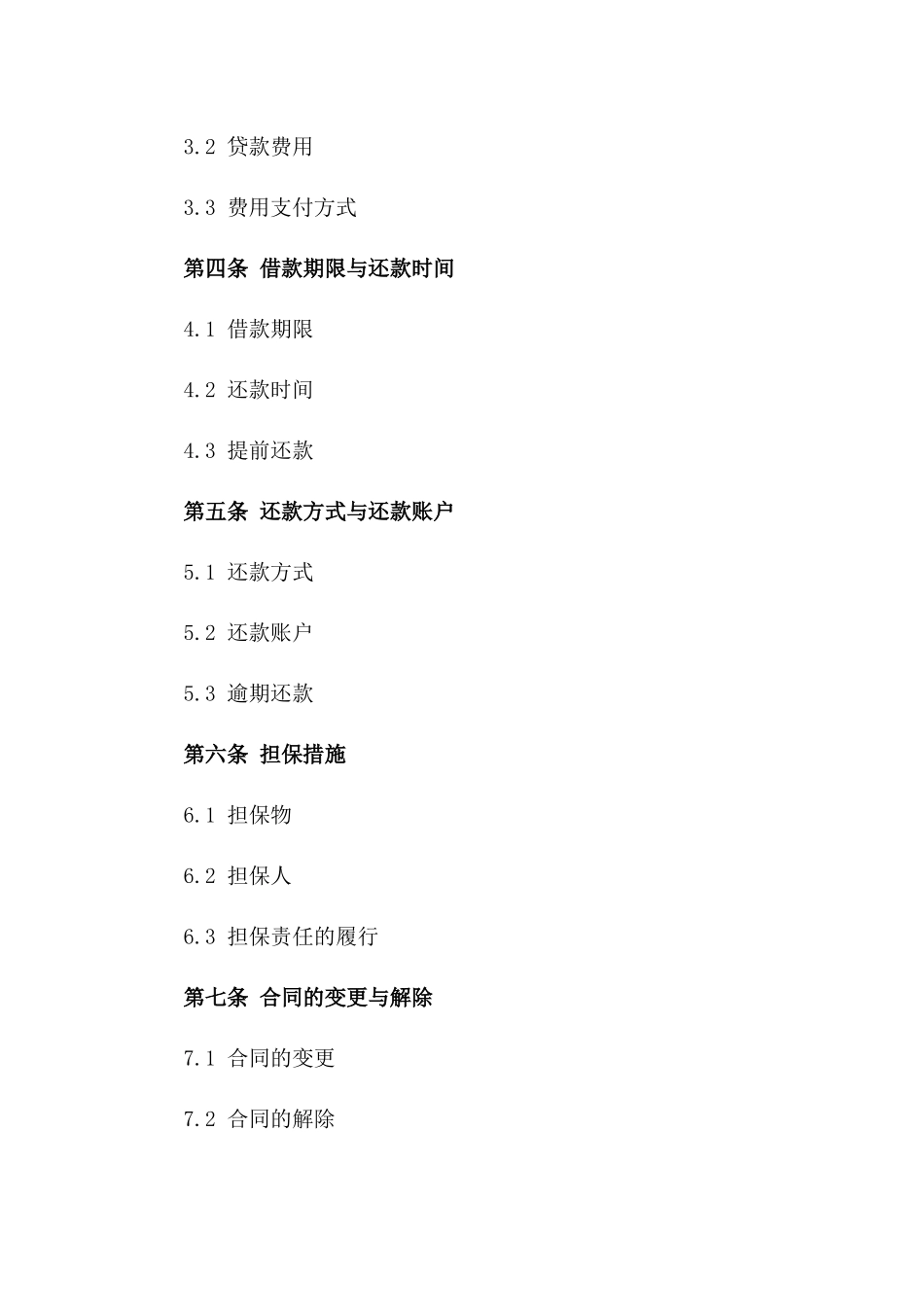 3.2 贷款费用

3.3 费用支付方式

第四条 借款期限与还款时间

4.1 借款期限

4.2 还款时间

4.3 提前还款

第五条 还款方式与还款账户

5.1 还款方式

5.2 还款账户

5.3 逾期还款

第六条 担保措施

6.1 担保物

6.2 担保人

6.3 担保责任的履行

第七条 合同的变更与解除

7.1 合同的变更

7.2 合同的解除